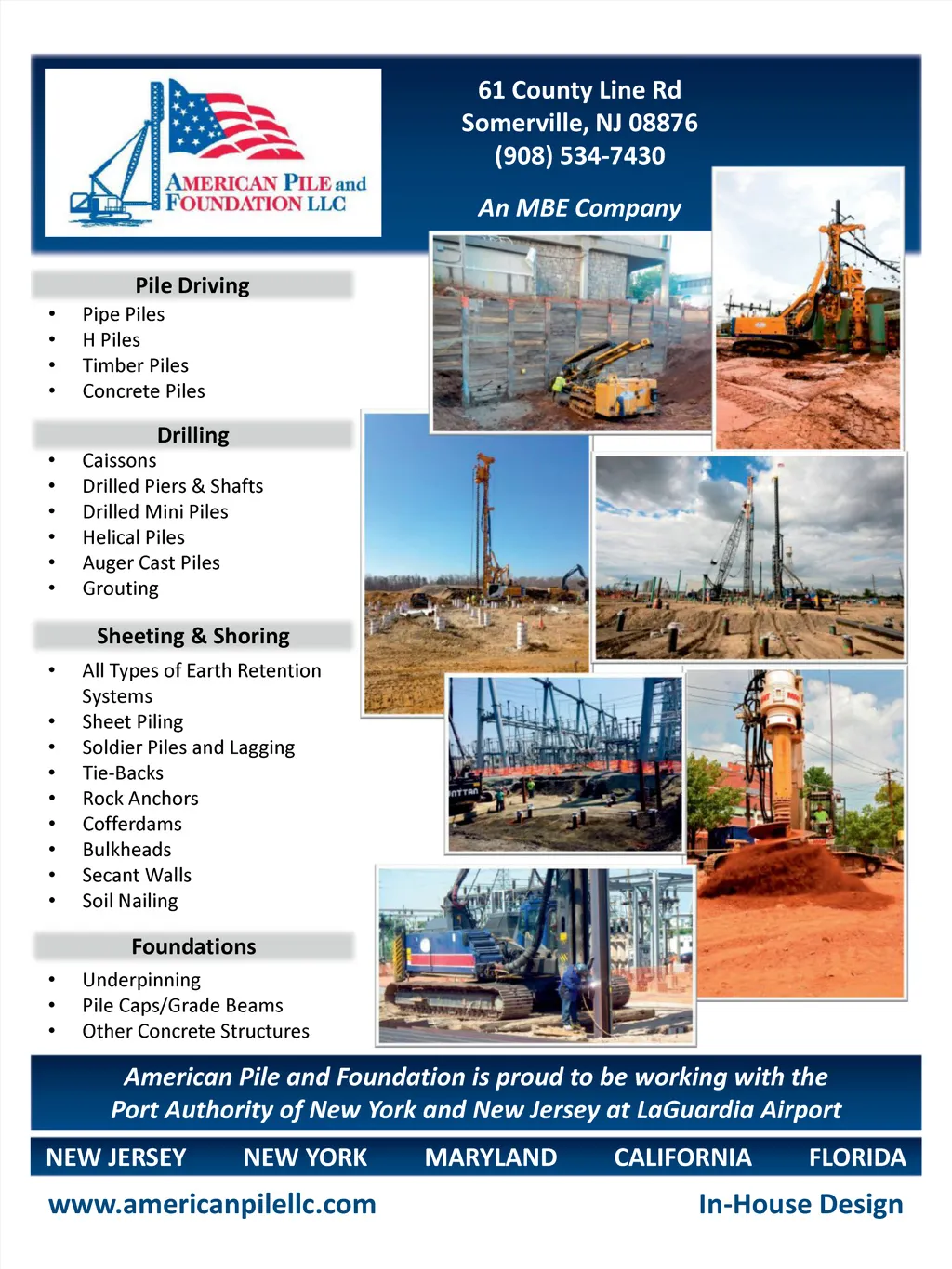 AMERICAN PILE and FOUNDATION LLC

61 County Line Rd
Somerville, NJ 08876
(908) 534-7430

An MBE Company

Pile Driving
• Pipe Piles
• H Piles
• Timber Piles
• Concrete Piles

Drilling
• Caissons
• Drilled Piers & Shafts
• Drilled Mini Piles
• Helical Piles
• Auger Cast Piles
• Grouting

Sheeting & Shoring
• All Types of Earth Retention Systems
• Sheet Piling
• Soldier Piles and Lagging
• Tie-Backs
• Rock Anchors
• Cofferdams
• Bulkheads
• Secant Walls
• Soil Nailing

Foundations
• Underpinning
• Pile Caps/Grade Beams
• Other Concrete Structures

American Pile and Foundation is proud to be working with the Port Authority of New York and New Jersey at LaGuardia Airport

NEW JERSEY NEW YORK MARYLAND CALIFORNIA FLORIDA

www.americanpilellc.com

In-House Design